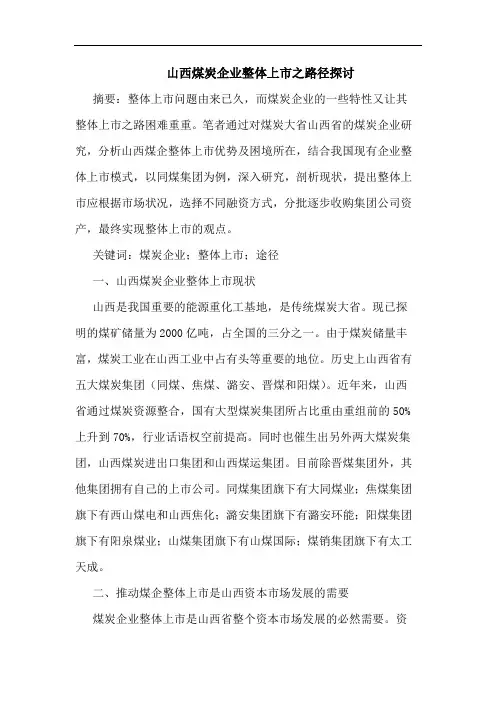 山西煤炭企业整体上市之路径探讨

摘要：整体上市问题由来已久，而煤炭企业的一些特性又让其整体上市之路困难重重。笔者通过对煤炭大省山西省的煤炭企业研究，分析山西煤企整体上市优势及困境所在，结合我国现有企业整体上市模式，以同煤集团为例，深入研究，剖析现状，提出整体上市应根据市场状况，选择不同融资方式，分批逐步收购集团公司资产，最终实现整体上市的观点。

关键词：煤炭企业；整体上市；途径

一、山西煤炭企业整体上市现状

山西是我国重要的能源重化工基地，是传统煤炭大省。现已探明的煤矿储量为2000亿吨，占全国的三分之一。由于煤炭储量丰富，煤炭工业在山西工业中占有头等重要的地位。历史上山西省有五大煤炭集团（同煤、焦煤、潞安、晋煤和阳煤）。近年来，山西省通过煤炭资源整合，国有大型煤炭集团所占比重由重组前的50%上升到70%，行业话语权空前提高。同时也催生出另外两大煤炭集团，山西煤炭进出口集团和山西煤运集团。目前除晋煤集团外，其他集团拥有自己的上市公司。同煤集团旗下有大同煤业；焦煤集团旗下有西山煤电和山西焦化；潞安集团旗下有潞安环能；阳煤集团旗下有阳泉煤业；山煤集团旗下有山煤国际；煤销集团旗下有太工天成。

二、推动煤企整体上市是山西资本市场发展的需要

煤炭企业整体上市是山西省整个资本市场发展的必然需要。资